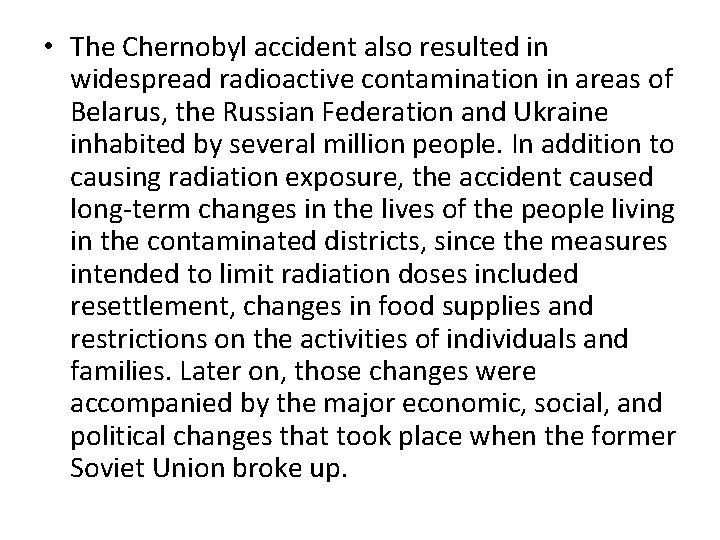 • The Chernobyl accident also resulted in widespread radioactive contamination in areas of Belarus, the Russian Federation and Ukraine inhabited by several million people. In addition to causing radiation exposure, the accident caused long-term changes in the lives of the people living in the contaminated districts, since the measures intended to limit radiation doses included resettlement, changes in food supplies and restrictions on the activities of individuals and families. Later on, those changes were accompanied by the major economic, social, and political changes that took place when the former Soviet Union broke up.